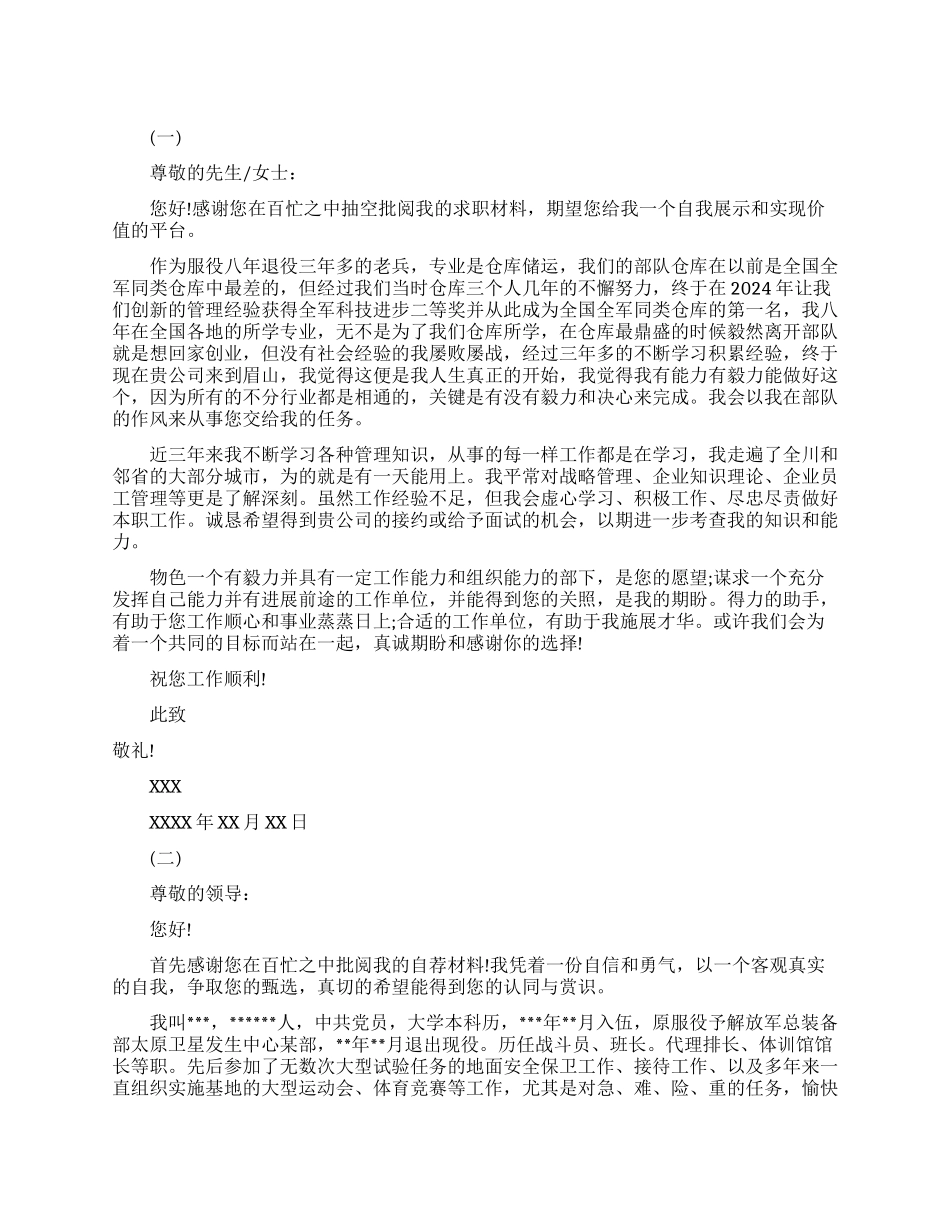 (一)

尊敬的先生/女士：

您好!感谢您在百忙之中抽空批阅我的求职材料，期望您给我一个自我展示和实现价值的平台。

作为服役八年退役三年多的老兵，专业是仓库储运，我们的部队仓库在以前是全国全军同类仓库中最差的，但经过我们当时仓库三个人几年的不懈努力，终于在 2024 年让我们创新的管理经验获得全军科技进步二等奖并从此成为全国全军同类仓库的第一名，我八年在全国各地的所学专业，无不是为了我们仓库所学，在仓库最鼎盛的时候毅然离开部队就是想回家创业，但没有社会经验的我屡败屡战，经过三年多的不断学习积累经验，终于现在贵公司来到眉山，我觉得这便是我人生真正的开始，我觉得我有能力有毅力能做好这个，因为所有的不分行业都是相通的，关键是有没有毅力和决心来完成。我会以我在部队的作风来从事您交给我的任务。

近三年来我不断学习各种管理知识，从事的每一样工作都是在学习，我走遍了全川和邻省的大部分城市，为的就是有一天能用上。我平常对战略管理、企业知识理论、企业员工管理等更是了解深刻。虽然工作经验不足，但我会虚心学习、积极工作、尽忠尽责做好本职工作。诚恳希望得到贵公司的接约或给予面试的机会，以期进一步考查我的知识和能力。

物色一个有毅力并具有一定工作能力和组织能力的部下，是您的愿望;谋求一个充分发挥自己能力并有进展前途的工作单位，并能得到您的关照，是我的期盼。得力的助手，有助于您工作顺心和事业蒸蒸日上;合适的工作单位，有助于我施展才华。或许我们会为着一个共同的目标而站在一起，真诚期盼和感谢你的选择!

祝您工作顺利!

此致

敬礼!

XXX

XXXX 年 XX 月 XX 日

(二)

尊敬的领导：

您好!

首先感谢您在百忙之中批阅我的自荐材料!我凭着一份自信和勇气，以一个客观真实的自我，争取您的甄选，真切的希望能得到您的认同与赏识。

我叫***，******人，中共党员，大学本科历，***年**月入伍，原服役予解放军总装备部太原卫星发生中心某部，**年**月退出现役。历任战斗员、班长。代理排长、体训馆馆长等职。先后参加了无数次大型试验任务的地面安全保卫工作、接待工作、以及多年来一直组织实施基地的大型运动会、体育竞赛等工作，尤其是对急、难、险、重的任务，愉快